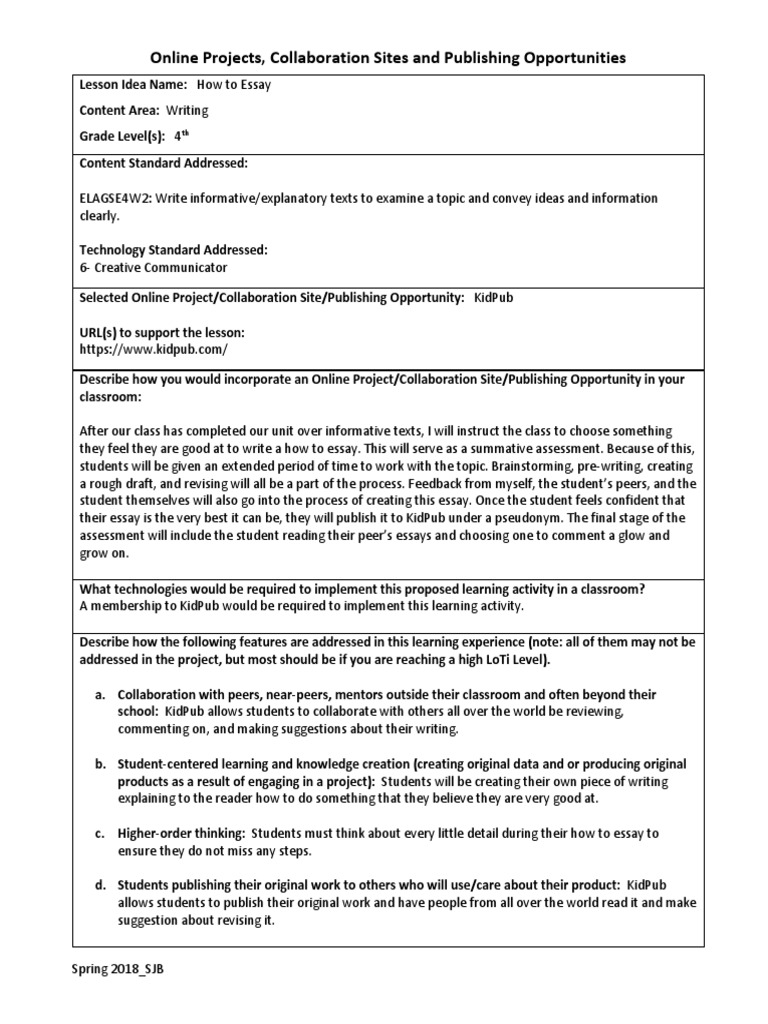 Online Projects, Collaboration Sites and Publishing Opportunities

Lesson Idea Name: How to Essay

Content Area: Writing

Grade Level(s): $4^{th}$

Content Standard Addressed:

ELAGSE4W2: Write informative/explanatory texts to examine a topic and convey ideas and information clearly.

Technology Standard Addressed:
6- Creative Communicator

Selected Online Project/Collaboration Site/Publishing Opportunity: KidPub

URL(s) to support the lesson:
https://www.kidpub.com/

Describe how you would incorporate an Online Project/Collaboration Site/Publishing Opportunity in your classroom:

After our class has completed our unit over informative texts, I will instruct the class to choose something they feel they are good at to write a how to essay. This will serve as a summative assessment. Because of this, students will be given an extended period of time to work with the topic. Brainstorming, pre-writing, creating a rough draft, and revising will all be a part of the process. Feedback from myself, the student's peers, and the student themselves will also go into the process of creating this essay. Once the student feels confident that their essay is the very best it can be, they will publish it to KidPub under a pseudonym. The final stage of the assessment will include the student reading their peer's essays and choosing one to comment a glow and grow on.

What technologies would be required to implement this proposed learning activity in a classroom?
A membership to KidPub would be required to implement this learning activity.

Describe how the following features are addressed in this learning experience (note: all of them may not be addressed in the project, but most should be if you are reaching a high LoTi Level).

a. Collaboration with peers, near-peers, mentors outside their classroom and often beyond their school: KidPub allows students to collaborate with others all over the world be reviewing, commenting on, and making suggestions about their writing.

b. Student-centered learning and knowledge creation (creating original data and or producing original products as a result of engaging in a project): Students will be creating their own piece of writing explaining to the reader how to do something that they believe they are very good at.

c. Higher-order thinking: Students must think about every little detail during their how to essay to ensure they do not miss any steps.

d. Students publishing their original work to others who will use/care about their product: KidPub allows students to publish their original work and have people from all over the world read it and make suggestion about revising it.

Spring 2018_SJB